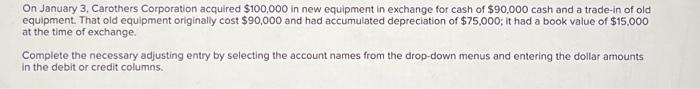 On January 3, Carothers Corporation acquired \$100,000 in new equipment in exchange for cash of \$90,000 cash and a trade-in of old equipment. That old equipment originally cost \$90,000 and had accumulated depreciation of \$75,000; it had a book value of \$15,000 at the time of exchange.

Complete the necessary adjusting entry by selecting the account names from the drop-down menus and entering the dollar amounts in the debit or credit columns.